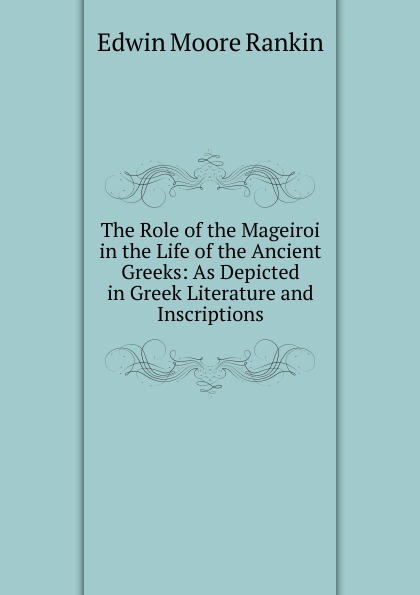 Edwin Moore Rankin

The Role of the Mageiroi in the Life of the Ancient Greeks: As Depicted in Greek Literature and Inscriptions